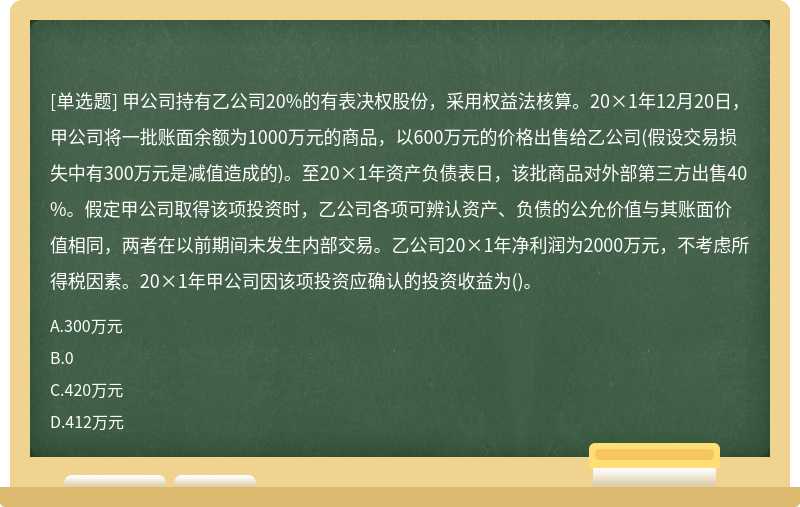 [单选题] 甲公司持有乙公司20%的有表决权股份，采用权益法核算。20×1年12月20日，甲公司将一批账面余额为1000万元的商品，以600万元的价格出售给乙公司(假设交易损失中有300万元是减值造成的)。至20×1年资产负债表日，该批商品对外部第三方出售40%。假定甲公司取得该项投资时，乙公司各项可辨认资产、负债的公允价值与其账面价值相同，两者在以前期间未发生内部交易。乙公司20×1年净利润为2000万元，不考虑所得税因素。20×1年甲公司因该项投资应确认的投资收益为()。

A.300万元

B.0

C.420万元

D.412万元